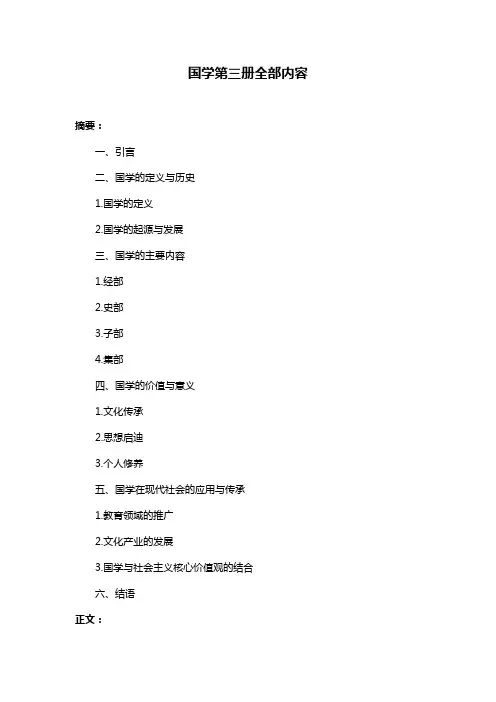 国学第三册全部内容

摘要：

一、引言

二、国学的定义与历史

1.国学的定义

2.国学的起源与发展

三、国学的主要内容

1.经部

2.史部

3.子部

4.集部

四、国学的价值与意义

1.文化传承

2.思想启迪

3.个人修养

五、国学在现代社会的应用与传承

1.教育领域的推广

2.文化产业的发展

3.国学与社会主义核心价值观的结合

六、结语

正文：